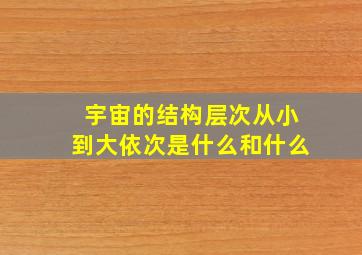 宇宙的结构层次从小到大依次是什么和什么